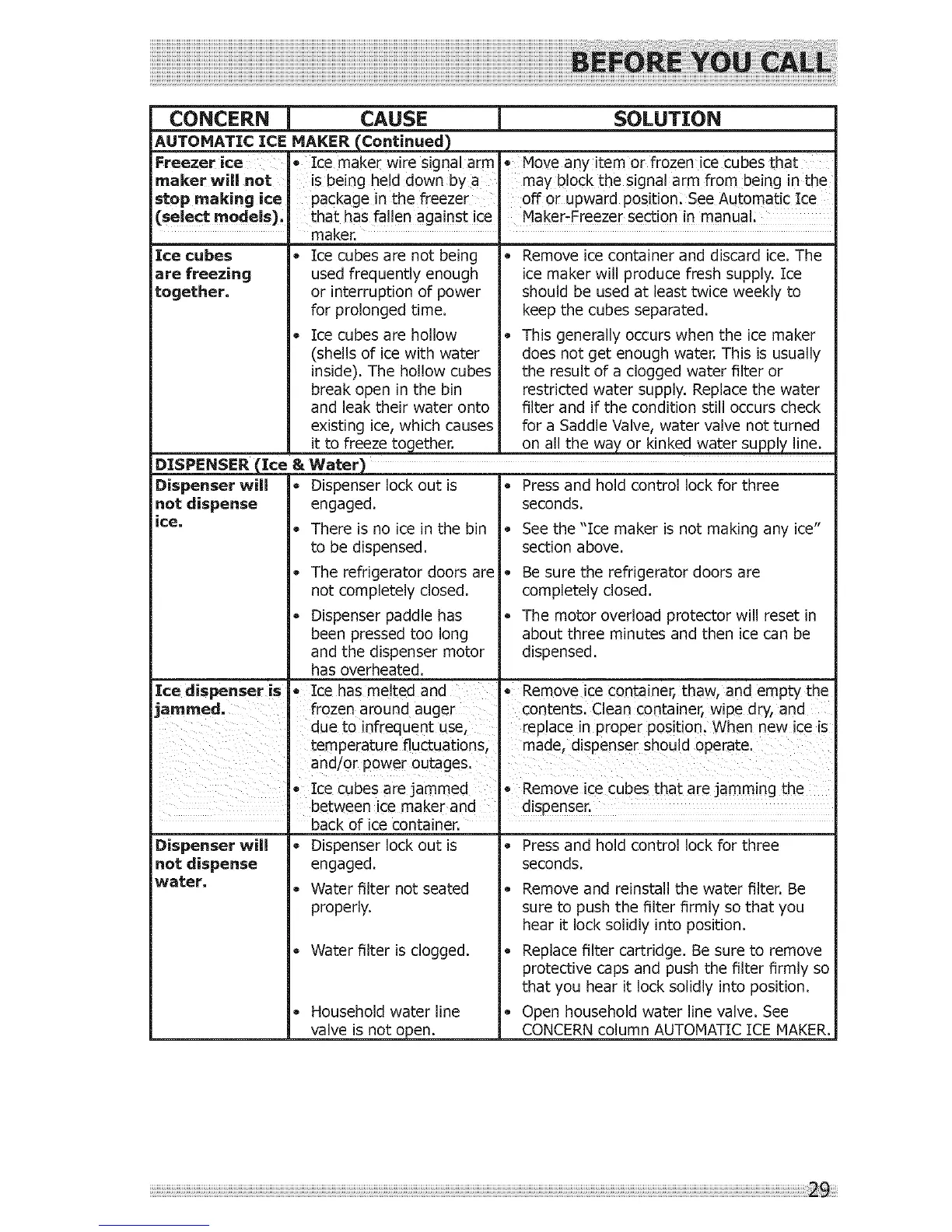 BEFORE YOU CALL

| CONCERN | CAUSE | SOLUTION |
|---|---|---|
| AUTOMATIC ICE MAKER (Continued) | | |
| Freezer ice maker will not stop making ice (select models). | • Ice maker wire signal arm is being held down by a package in the freezer that has fallen against ice maker. | • Move any item or frozen ice cubes that may block the signal arm from being in the off or upward position. See Automatic Ice Maker-Freezer section in manual. |
| Ice cubes are freezing together. | • Ice cubes are not being used frequently enough or interruption of power for prolonged time. | • Remove ice container and discard ice. The ice maker will produce fresh supply. Ice should be used at least twice weekly to keep the cubes separated. |
| | • Ice cubes are hollow (shells of ice with water inside). The hollow cubes break open in the bin and leak their water onto existing ice, which causes it to freeze together. | • This generally occurs when the ice maker does not get enough water. This is usually the result of a clogged water filter or restricted water supply. Replace the water filter and if the condition still occurs check for a Saddle Valve, water valve not turned on all the way or kinked water supply line. |
| DISPENSER (Ice & Water) | | |
| Dispenser will not dispense ice. | • Dispenser lock out is engaged. | • Press and hold control lock for three seconds. |
| | • There is no ice in the bin to be dispensed. | • See the "Ice maker is not making any ice" section above. |
| | • The refrigerator doors are not completely closed. | • Be sure the refrigerator doors are completely closed. |
| | • Dispenser paddle has been pressed too long and the dispenser motor has overheated. | • The motor overload protector will reset in about three minutes and then ice can be dispensed. |
| Ice dispenser is jammed. | • Ice has melted and frozen around auger due to infrequent use, temperature fluctuations, and/or power outages. | • Remove ice container, thaw, and empty the contents. Clean container, wipe dry, and replace in proper position. When new ice is made, dispenser should operate. |
| | • Ice cubes are jammed between ice maker and back of ice container. | • Remove ice cubes that are jamming the dispenser. |
| Dispenser will not dispense water. | • Dispenser lock out is engaged. | • Press and hold control lock for three seconds. |
| | • Water filter not seated properly. | • Remove and reinstall the water filter. Be sure to push the filter firmly so that you hear it lock solidly into position. |
| | • Water filter is clogged. | • Replace filter cartridge. Be sure to remove protective caps and push the filter firmly so that you hear it lock solidly into position. |
| | • Household water line valve is not open. | • Open household water line valve. See CONCERN column AUTOMATIC ICE MAKER. |

29